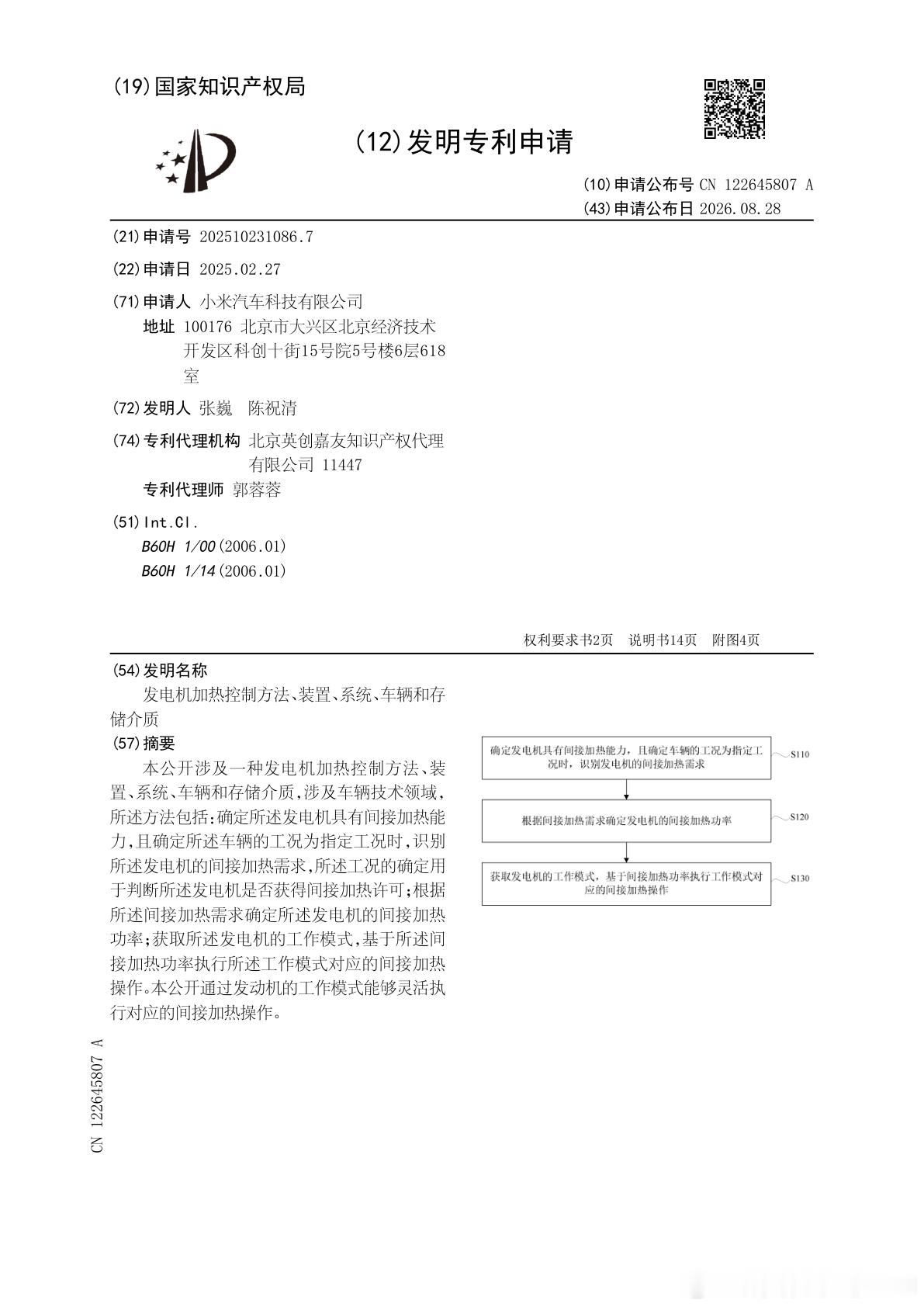 (19)国家知识产权局

(12)发明专利申请

(10)申请公布号 CN 122645807 A
(43)申请公布日 2026.08.28

(21)申请号 202510231086.7

(22)申请日 2025.02.27

(71)申请人 小米汽车科技有限公司
地址 100176 北京市大兴区北京经济技术开发区科创十街15号院5号楼6层618室

(72)发明人 张巍 陈祝清

(74)专利代理机构 北京英创嘉友知识产权代理有限公司 11447
专利代理师 郭蓉蓉

(51)Int.Cl.
B60H 1/00(2006.01)
B60H 1/14(2006.01)

权利要求书2页 说明书14页 附图4页

(54)发明名称
发电机加热控制方法、装置、系统、车辆和存储介质

(57)摘要
本公开涉及一种发电机加热控制方法、装置、系统、车辆和存储介质,涉及车辆技术领域,所述方法包括:确定所述发电机具有间接加热能力,且确定所述车辆的工况为指定工况时,识别所述发电机的间接加热需求,所述工况的确定用于判断所述发电机是否获得间接加热许可;根据所述间接加热需求确定所述发电机的间接加热功率;获取所述发电机的工作模式,基于所述间接加热功率执行所述工作模式对应的间接加热操作。本公开通过发动机的工作模式能够灵活执行对应的间接加热操作。

确定发电机具有间接加热能力,且确定车辆的工况为指定工况时,识别发电机的间接加热需求
S110

根据间接加热需求确定发电机的间接加热功率
S120

获取发电机的工作模式,基于间接加热功率执行工作模式对应的间接加热操作
S130

CN 122645807 A